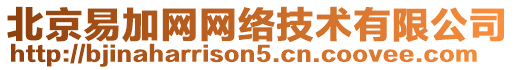 北京易加网网络技术有限公司
http://bjinaharrison5.cn.coovee.com